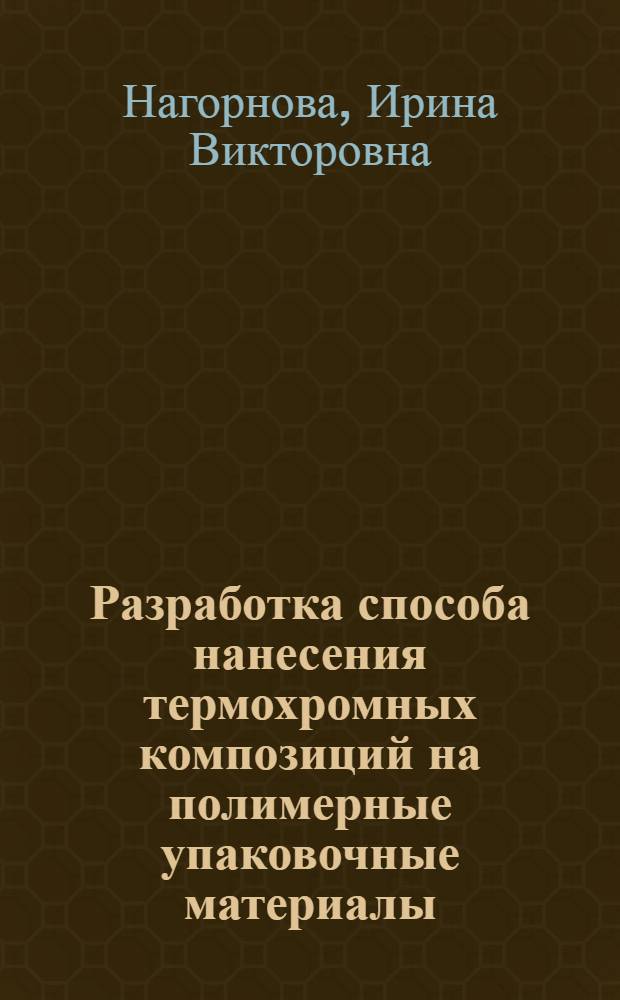 Нагорнова, Ирина Викторовна

Разработка способа нанесения термохромных композиций на полимерные упаковочные материалы